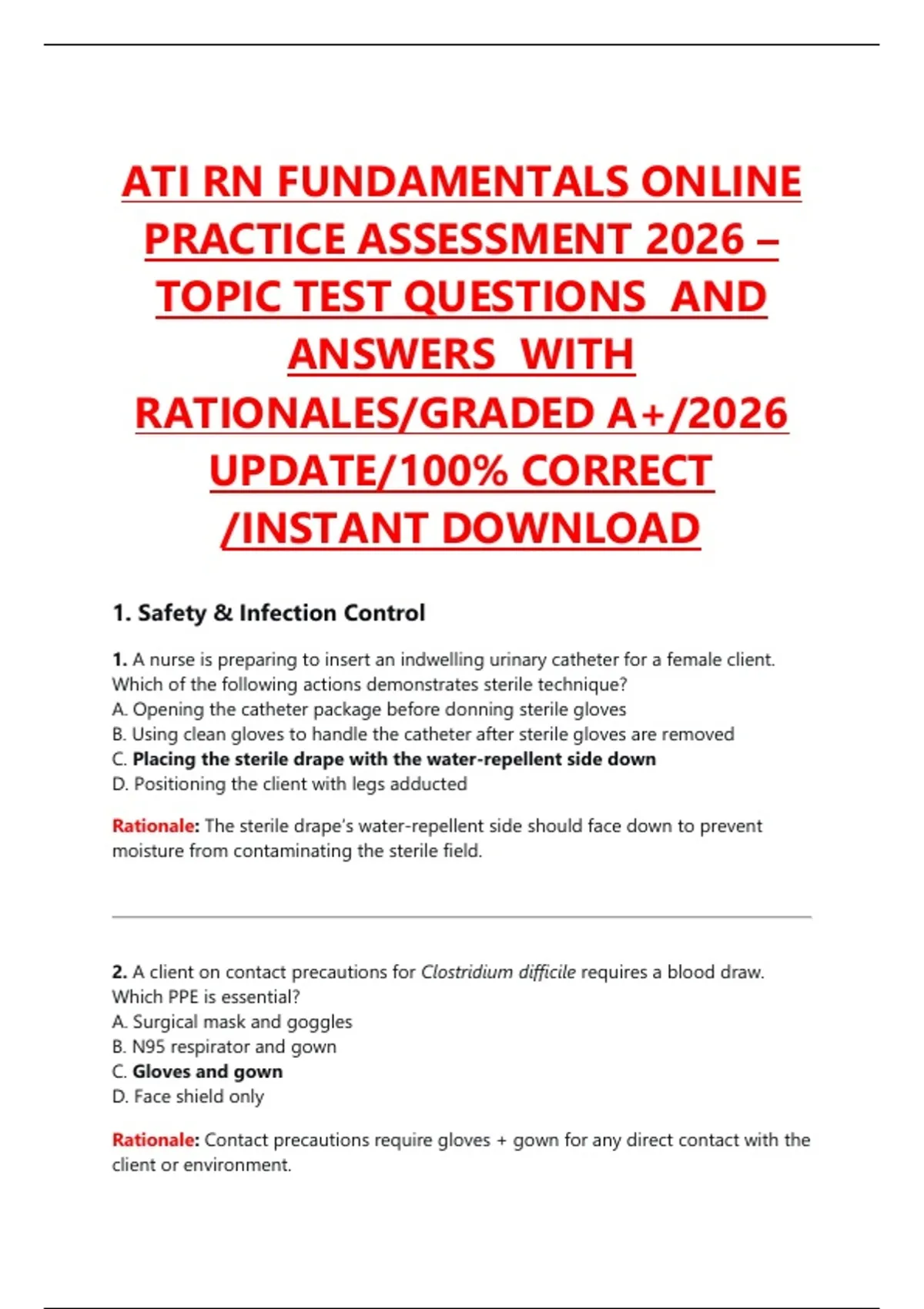 ATI RN FUNDAMENTALS ONLINE PRACTICE ASSESSMENT 2026 – TOPIC TEST QUESTIONS AND ANSWERS WITH RATIONALES/GRADED A+/2026 UPDATE/100% CORRECT /INSTANT DOWNLOAD

1. Safety & Infection Control

1. A nurse is preparing to insert an indwelling urinary catheter for a female client. Which of the following actions demonstrates sterile technique?
A. Opening the catheter package before donning sterile gloves
B. Using clean gloves to handle the catheter after sterile gloves are removed
C. Placing the sterile drape with the water-repellent side down
D. Positioning the client with legs adducted

Rationale: The sterile drape's water-repellent side should face down to prevent moisture from contaminating the sterile field.

2. A client on contact precautions for Clostridium difficile requires a blood draw. Which PPE is essential?
A. Surgical mask and goggles
B. N95 respirator and gown
C. Gloves and gown
D. Face shield only

Rationale: Contact precautions require gloves + gown for any direct contact with the client or environment.